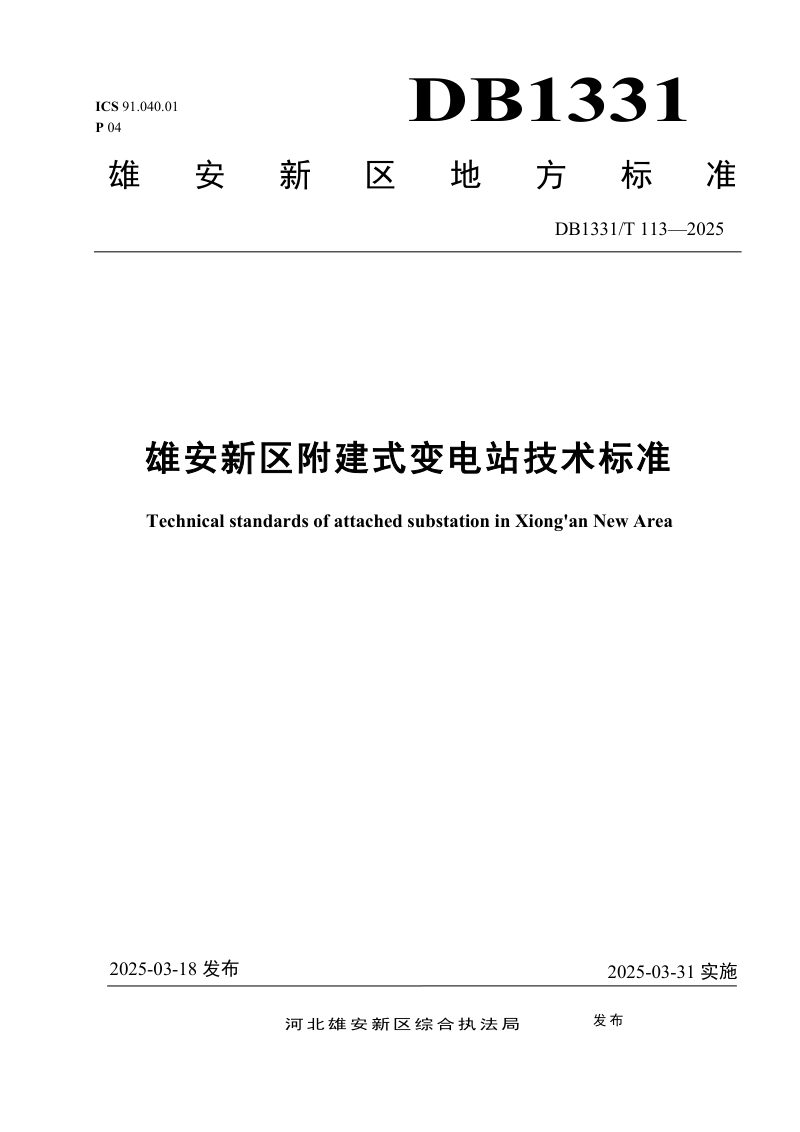 ICS 91.040.01
P 04

DB1331

雄安新区地方标准

DB1331/T 113—2025

雄安新区附建式变电站技术标准

Technical standards of attached substation in Xiong'an New Area

2025-03-18发布 2025-03-31实施

河北雄安新区综合执法局 发布